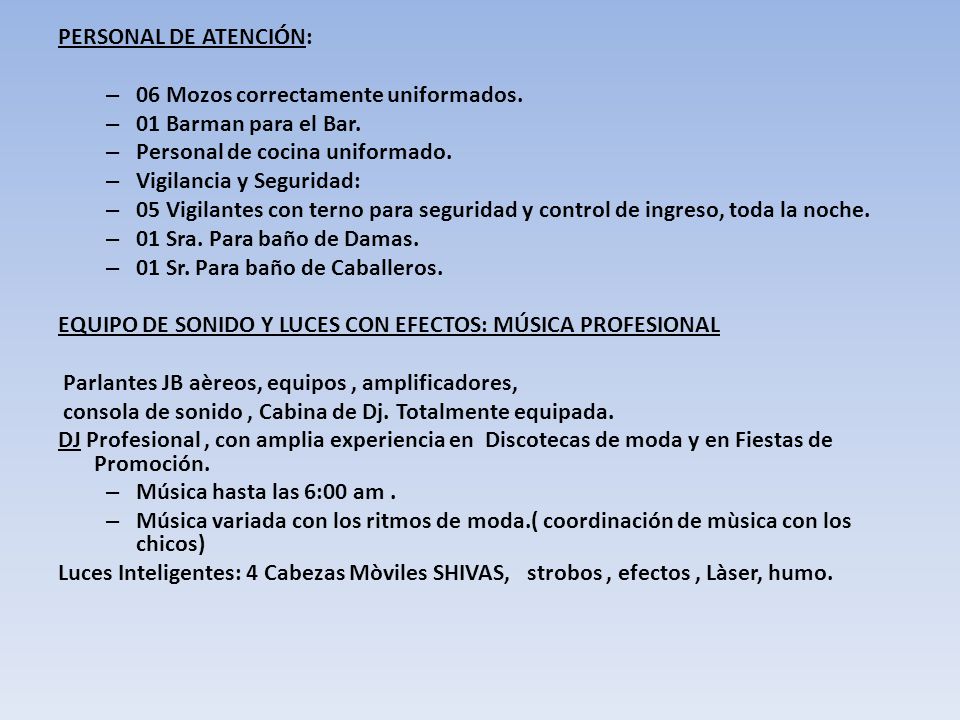 PERSONAL DE ATENCIÓN:

– 06 Mozos correctamente uniformados.
– 01 Barman para el Bar.
– Personal de cocina uniformado.
– Vigilancia y Seguridad:
– 05 Vigilantes con terno para seguridad y control de ingreso, toda la noche.
– 01 Sra. Para baño de Damas.
– 01 Sr. Para baño de Caballeros.

EQUIPO DE SONIDO Y LUCES CON EFECTOS: MÚSICA PROFESIONAL

Parlantes JB aèreos, equipos , amplificadores,
consola de sonido , Cabina de Dj. Totalmente equipada.
DJ Profesional , con amplia experiencia en Discotecas de moda y en Fiestas de Promoción.
– Música hasta las 6:00 am .
– Música variada con los ritmos de moda.( coordinación de mùsica con los chicos)
Luces Inteligentes: 4 Cabezas Mòviles SHIVAS, strobos , efectos , Làser, humo.